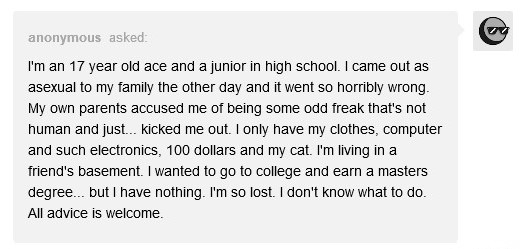 anonymous asked:

I'm an 17 year old ace and a junior in high school. I came out as asexual to my family the other day and it went so horribly wrong. My own parents accused me of being some odd freak that's not human and just... kicked me out. I only have my clothes, computer and such electronics, 100 dollars and my cat. I'm living in a friend's basement. I wanted to go to college and earn a masters degree... but I have nothing. I'm so lost. I don't know what to do. All advice is welcome.